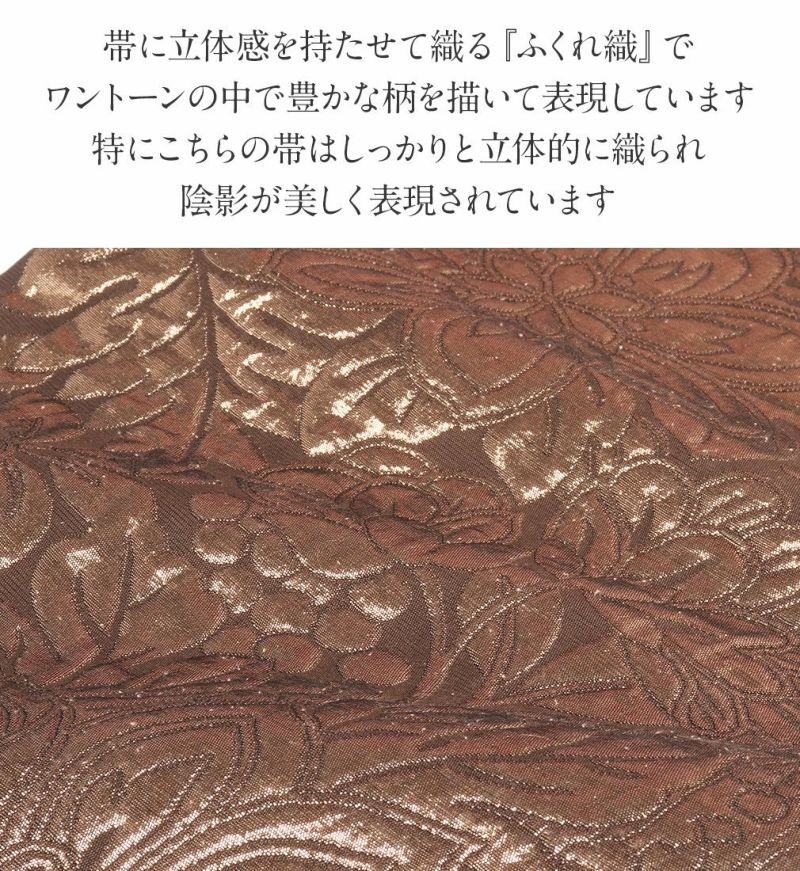 帯に立体感を持たせて織る『ふくれ織』で
ワントーンの中で豊かな柄を描いて表現しています
特にこちらの帯はしっかりと立体的に織られ
陰影が美しく表現されています